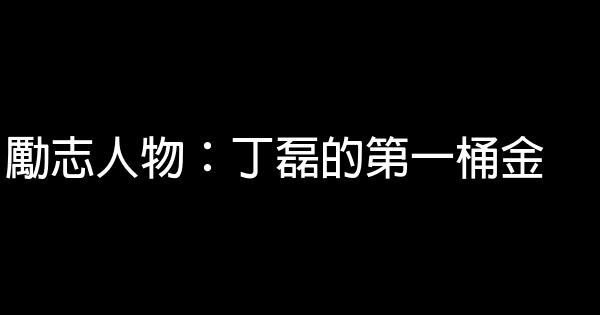 勵志人物：丁磊的第一桶金